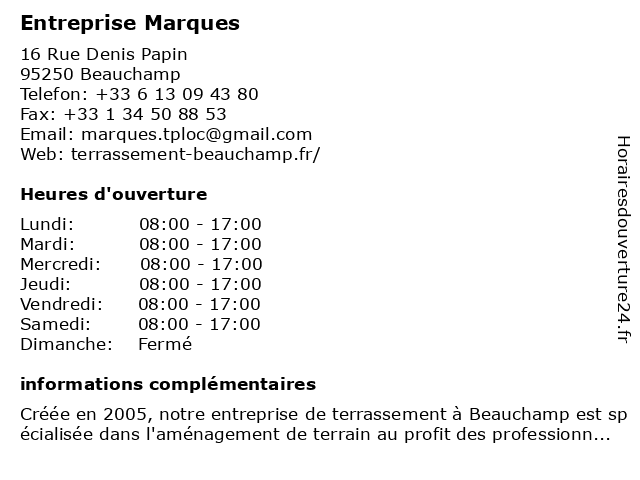 Entreprise Marques

16 Rue Denis Papin
95250 Beauchamp
Telefon: +33 6 13 09 43 80
Fax: +33 1 34 50 88 53
Email: marques.tploc@gmail.com
Web: terrassement-beauchamp.fr/

Heures d'ouverture

| Lundi: | 08:00 - 17:00 |
|---|---|
| Mardi: | 08:00 - 17:00 |
| Mercredi: | 08:00 - 17:00 |
| Jeudi: | 08:00 - 17:00 |
| Vendredi: | 08:00 - 17:00 |
| Samedi: | 08:00 - 17:00 |
| Dimanche: | Fermé |

informations complémentaires

Créée en 2005, notre entreprise de terrassement à Beauchamp est sp écialisée dans l'aménagement de terrain au profit des professionn...

Horairesdouverture24.fr